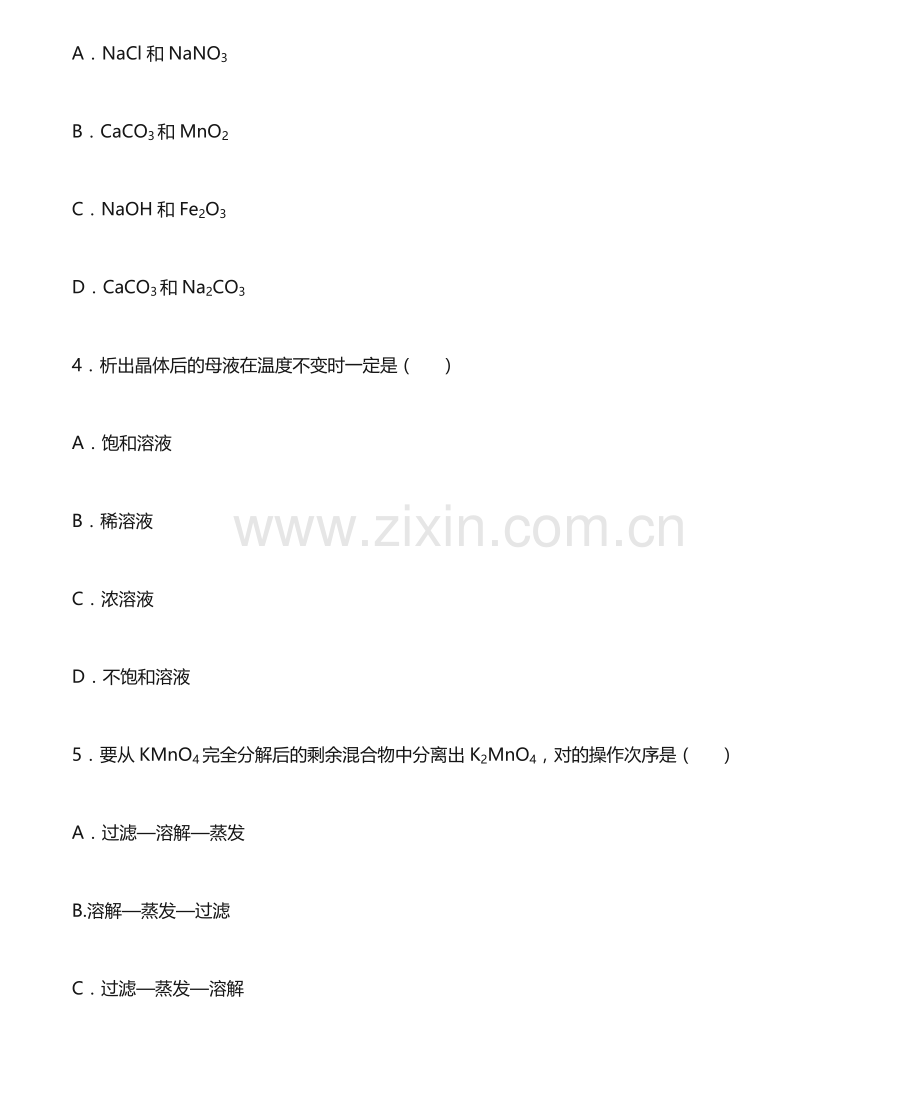 A．$NaCl$和$NaNO_3$

B．$CaCO_3$和$MnO_2$

C．$NaOH$和$Fe_2O_3$

D．$CaCO_3$和$Na_2CO_3$

4．析出晶体后的母液在温度不变时一定是（　　）

A．饱和溶液

B．稀溶液

C．浓溶液

D．不饱和溶液

5．要从$KMnO_4$完全分解后的剩余混合物中分离出$K_2MnO_4$，对的操作次序是（　　）

A．过滤—溶解—蒸发

B.溶解—蒸发—过滤

C．过滤—蒸发—溶解

www.zixin.com.cn